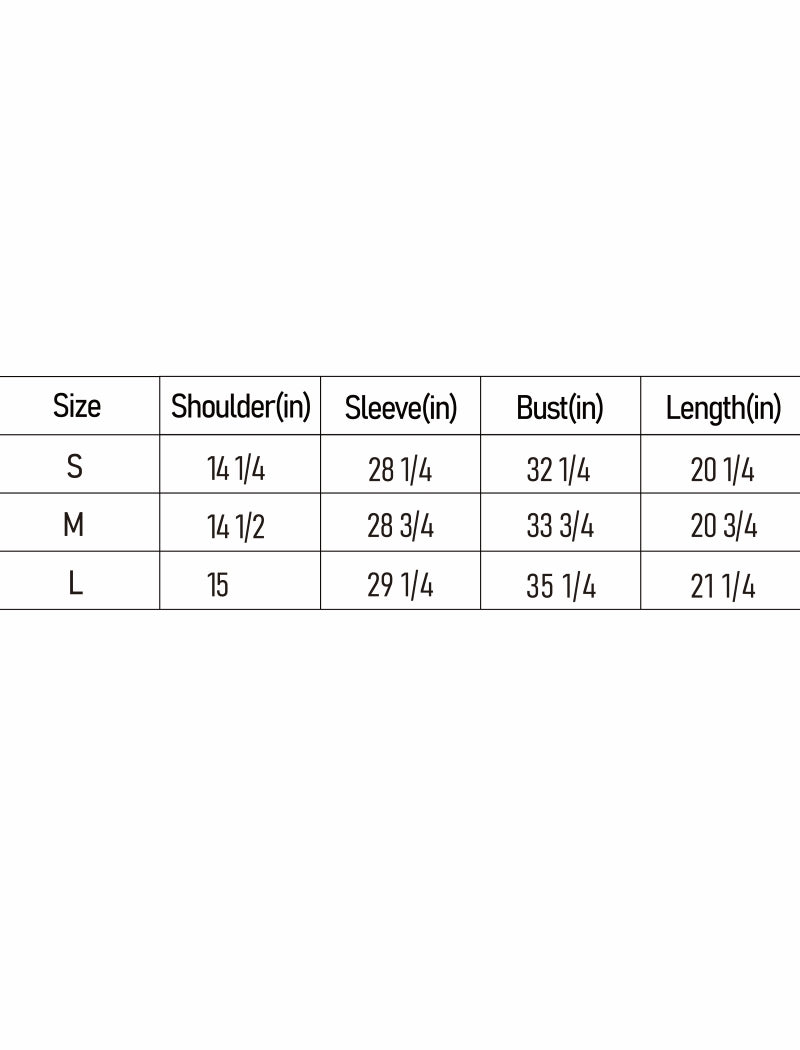 | Size | Shoulder(in) | Sleeve(in) | Bust(in) | Length(in) |
|---|---|---|---|---|
| S | 14 1/4 | 28 1/4 | 32 1/4 | 20 1/4 |
| M | 14 1/2 | 28 3/4 | 33 3/4 | 20 3/4 |
| L | 15 | 29 1/4 | 35 1/4 | 21 1/4 |